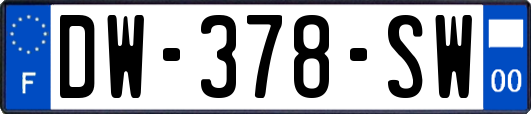 F
DW-378-SW
00